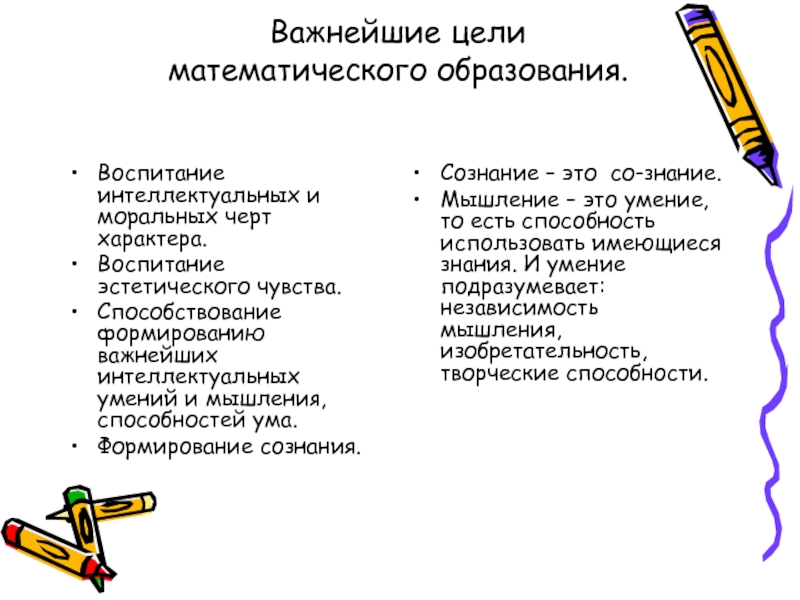 Важнейшие цели математического образования.

• Воспитание интеллектуальных и моральных черт характера.
• Воспитание эстетического чувства.
• Способствование формированию важнейших интеллектуальных умений и мышления, способностей ума.
• Формирование сознания.

• Сознание – это со-знание.
• Мышление – это умение, то есть способность использовать имеющиеся знания. И умение подразумевает: независимость мышления, изобретательность, творческие способности.